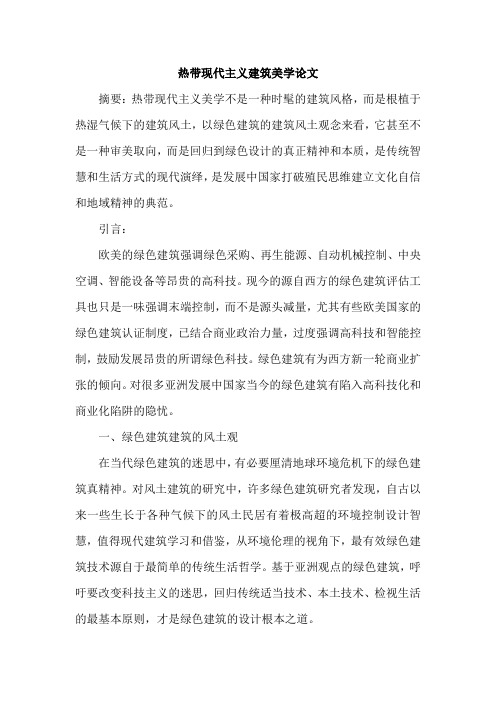 热带现代主义建筑美学论文

摘要：热带现代主义美学不是一种时髦的建筑风格，而是根植于热湿气候下的建筑风土，以绿色建筑的建筑风土观念来看，它甚至不是一种审美取向，而是回归到绿色设计的真正精神和本质，是传统智慧和生活方式的现代演绎，是发展中国家打破殖民思维建立文化自信和地域精神的典范。

引言：

欧美的绿色建筑强调绿色采购、再生能源、自动机械控制、中央空调、智能设备等昂贵的高科技。现今的源自西方的绿色建筑评估工具也只是一味强调末端控制，而不是源头减量，尤其有些欧美国家的绿色建筑认证制度，已结合商业政治力量，过度强调高科技和智能控制，鼓励发展昂贵的所谓绿色科技。绿色建筑有为西方新一轮商业扩张的倾向。对很多亚洲发展中国家当今的绿色建筑有陷入高科技化和商业化陷阱的隐忧。

一、绿色建筑建筑的风土观

在当代绿色建筑的迷思中，有必要厘清地球环境危机下的绿色建筑真精神。对风土建筑的研究中，许多绿色建筑研究者发现，自古以来一些生长于各种气候下的风土民居有着极高超的环境控制设计智慧，值得现代建筑学习和借鉴，从环境伦理的视角下，最有效绿色建筑技术源自于最简单的传统生活哲学。基于亚洲观点的绿色建筑，呼吁要改变科技主义的迷思，回归传统适当技术、本土技术、检视生活的最基本原则，才是绿色建筑的设计根本之道。